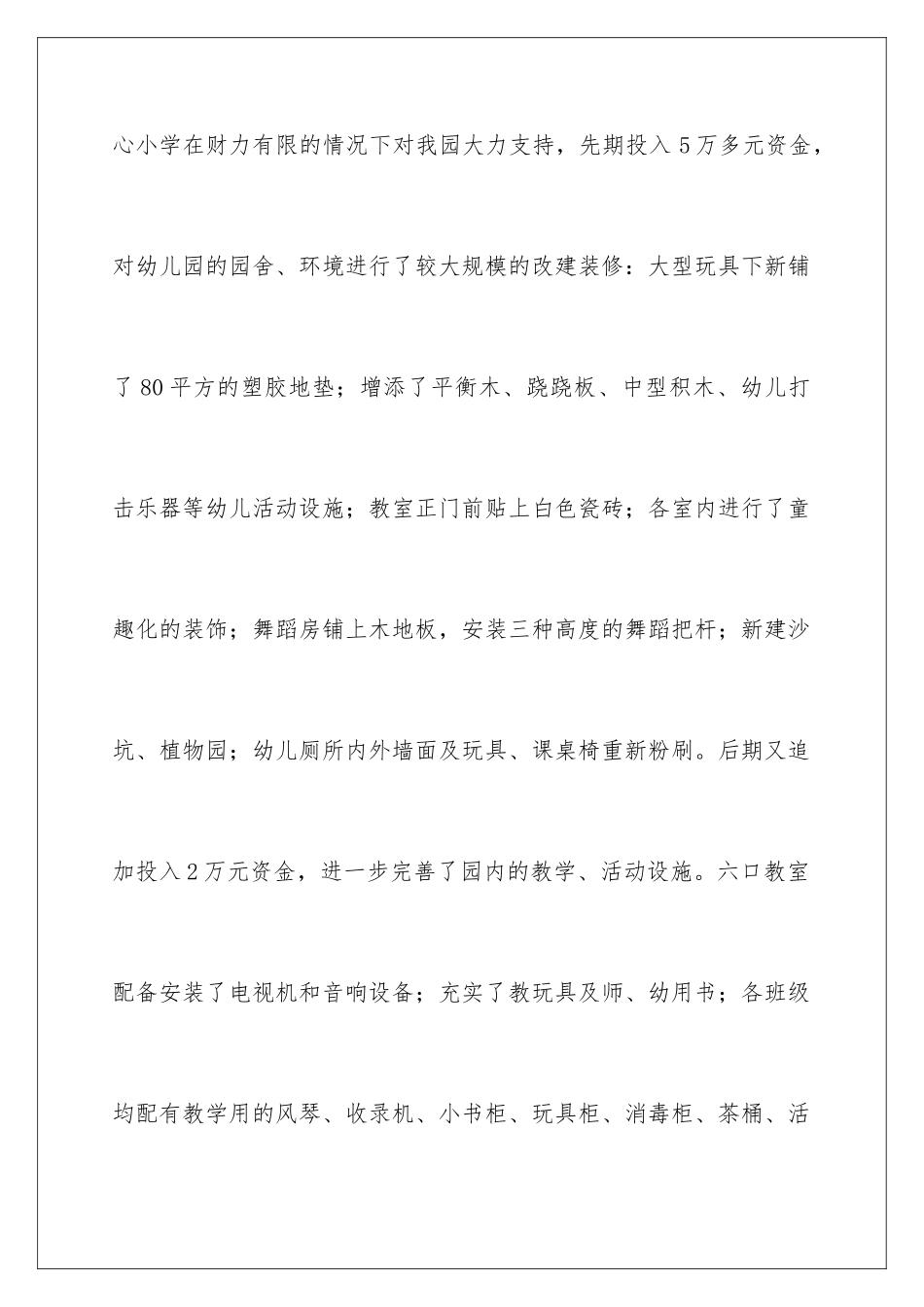 心小学在财力有限的情况下对我园大力支持，先期投入5万多元资金，对幼儿园的园舍、环境进行了较大规模的改建装修：大型玩具下新铺了80平方的塑胶地垫；增添了平衡木、跷跷板、中型积木、幼儿打击乐器等幼儿活动设施；教室正门前贴上白色瓷砖；各室内进行了童趣化的装饰；舞蹈房铺上木地板，安装三种高度的舞蹈把杆；新建沙坑、植物园；幼儿厕所内外墙面及玩具、课桌椅重新粉刷。后期又追加投入2万元资金，进一步完善了园内的教学、活动设施。六口教室配备安装了电视机和音响设备；充实了教玩具及师、幼用书；各班级均配有教学用的风琴、收录机、小书柜、玩具柜、消毒柜、茶桶、活